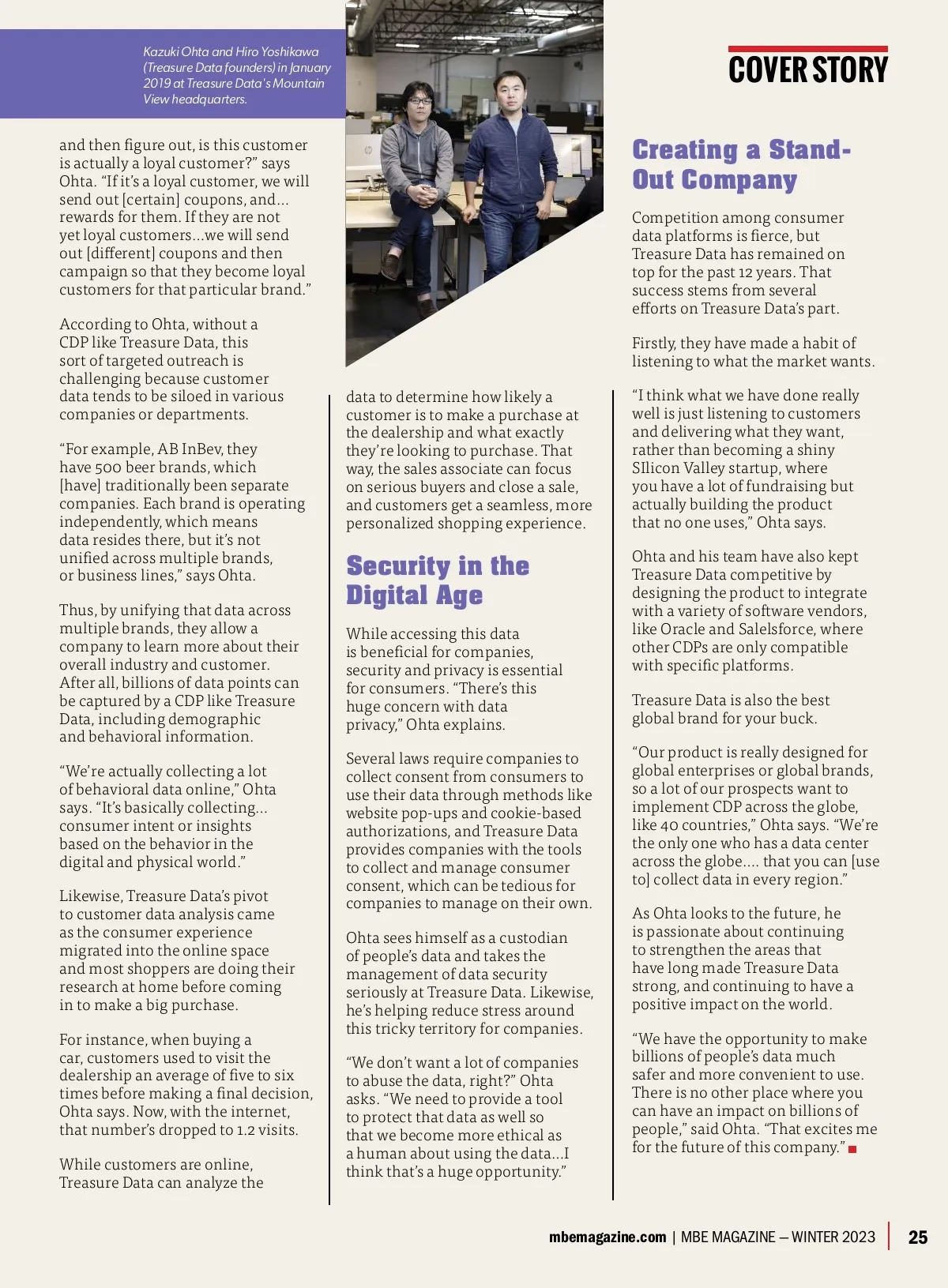 Kazuki Ohta and Hiro Yoshikawa (Treasure Data founders) in January 2019 at Treasure Data's Mountain View headquarters.

COVER STORY

and then figure out, is this customer is actually a loyal customer?" says Ohta. "If it's a loyal customer, we will send out [certain] coupons, and... rewards for them. If they are not yet loyal customers...we will send out [different] coupons and then campaign so that they become loyal customers for that particular brand."

According to Ohta, without a CDP like Treasure Data, this sort of targeted outreach is challenging because customer data tends to be siloed in various companies or departments.

"For example, AB InBev, they have 500 beer brands, which [have] traditionally been separate companies. Each brand is operating independently, which means data resides there, but it's not unified across multiple brands, or business lines," says Ohta.

Thus, by unifying that data across multiple brands, they allow a company to learn more about their overall industry and customer. After all, billions of data points can be captured by a CDP like Treasure Data, including demographic and behavioral information.

"We're actually collecting a lot of behavioral data online," Ohta says. "It's basically collecting... consumer intent or insights based on the behavior in the digital and physical world."

Likewise, Treasure Data's pivot to customer data analysis came as the consumer experience migrated into the online space and most shoppers are doing their research at home before coming in to make a big purchase.

For instance, when buying a car, customers used to visit the dealership an average of five to six times before making a final decision, Ohta says. Now, with the internet, that number's dropped to 1.2 visits.

While customers are online, Treasure Data can analyze the data to determine how likely a customer is to make a purchase at the dealership and what exactly they're looking to purchase. That way, the sales associate can focus on serious buyers and close a sale, and customers get a seamless, more personalized shopping experience.

Security in the Digital Age

While accessing this data is beneficial for companies, security and privacy is essential for consumers. "There's this huge concern with data privacy," Ohta explains.

Several laws require companies to collect consent from consumers to use their data through methods like website pop-ups and cookie-based authorizations, and Treasure Data provides companies with the tools to collect and manage consumer consent, which can be tedious for companies to manage on their own.

Ohta sees himself as a custodian of people's data and takes the management of data security seriously at Treasure Data. Likewise, he's helping reduce stress around this tricky territory for companies.

"We don't want a lot of companies to abuse the data, right?" Ohta asks. "We need to provide a tool to protect that data as well so that we become more ethical as a human about using the data...I think that's a huge opportunity."

Creating a Stand-Out Company

Competition among consumer data platforms is fierce, but Treasure Data has remained on top for the past 12 years. That success stems from several efforts on Treasure Data's part.

Firstly, they have made a habit of listening to what the market wants.

"I think what we have done really well is just listening to customers and delivering what they want, rather than becoming a shiny SIlicon Valley startup, where you have a lot of fundraising but actually building the product that no one uses," Ohta says.

Ohta and his team have also kept Treasure Data competitive by designing the product to integrate with a variety of software vendors, like Oracle and Salelsforce, where other CDPs are only compatible with specific platforms.

Treasure Data is also the best global brand for your buck.

"Our product is really designed for global enterprises or global brands, so a lot of our prospects want to implement CDP across the globe, like 40 countries," Ohta says. "We're the only one who has a data center across the globe.... that you can [use to] collect data in every region."

As Ohta looks to the future, he is passionate about continuing to strengthen the areas that have long made Treasure Data strong, and continuing to have a positive impact on the world.

"We have the opportunity to make billions of people's data much safer and more convenient to use. There is no other place where you can have an impact on billions of people," said Ohta. "That excites me for the future of this company."

mbemagazine.com | MBE MAGAZINE – WINTER 2023 | 25